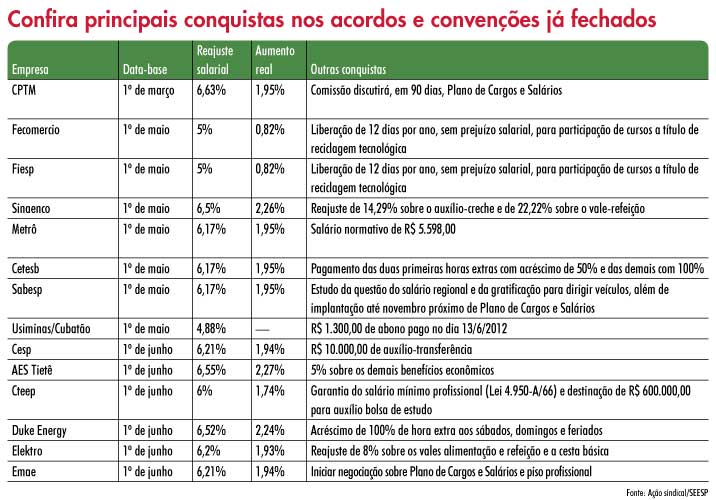 Confira principais conquistas nos acordos e convenções já fechados

| Empresa | Data-base | Reajuste salarial | Aumento real | Outras conquistas |
|---|---|---|---|---|
| CPTM | 1º de março | 6,63% | 1,95% | Comissão discutirá, em 90 dias, Plano de Cargos e Salários |
| Fecomercio | 1º de maio | 5% | 0,82% | Liberação de 12 dias por ano, sem prejuízo salarial, para participação de cursos a título de reciclagem tecnológica |
| Fiesp | 1º de maio | 5% | 0,82% | Liberação de 12 dias por ano, sem prejuízo salarial, para participação de cursos a título de reciclagem tecnológica |
| Sinaenco | 1º de maio | 6,5% | 2,26% | Reajuste de 14,29% sobre o auxílio-creche e de 22,22% sobre o vale-refeição |
| Metrô | 1º de maio | 6,17% | 1,95% | Salário normativo de R$ 5.598,00 |
| Cetesb | 1º de maio | 6,17% | 1,95% | Pagamento das duas primeiras horas extras com acréscimo de 50% e das demais com 100% |
| Sabesp | 1º de maio | 6,17% | 1,95% | Estudo da questão do salário regional e da gratificação para dirigir veículos, além de implantação até novembro próximo de Plano de Cargos e Salários |
| Usiminas/Cubatão | 1º de maio | 4,88% | — | R$ 1.300,00 de abono pago no dia 13/6/2012 |
| Cesp | 1º de junho | 6,21% | 1,94% | R$ 10.000,00 de auxílio-transferência |
| AES Tietê | 1º de junho | 6,55% | 2,27% | 5% sobre os demais benefícios econômicos |
| Cteep | 1º de junho | 6% | 1,74% | Garantia do salário mínimo profissional (Lei 4.950-A/66) e destinação de R$ 600.000,00 para auxílio bolsa de estudo |
| Duke Energy | 1º de junho | 6,52% | 2,24% | Acréscimo de 100% de hora extra aos sábados, domingos e feriados |
| Elektro | 1º de junho | 6,2% | 1,93% | Reajuste de 8% sobre os vales alimentação e refeição e a cesta básica |
| Emae | 1º de junho | 6,21% | 1,94% | Iniciar negociação sobre Plano de Cargos e Salários e piso profissional |

Fonte: Ação sindical/SEESP